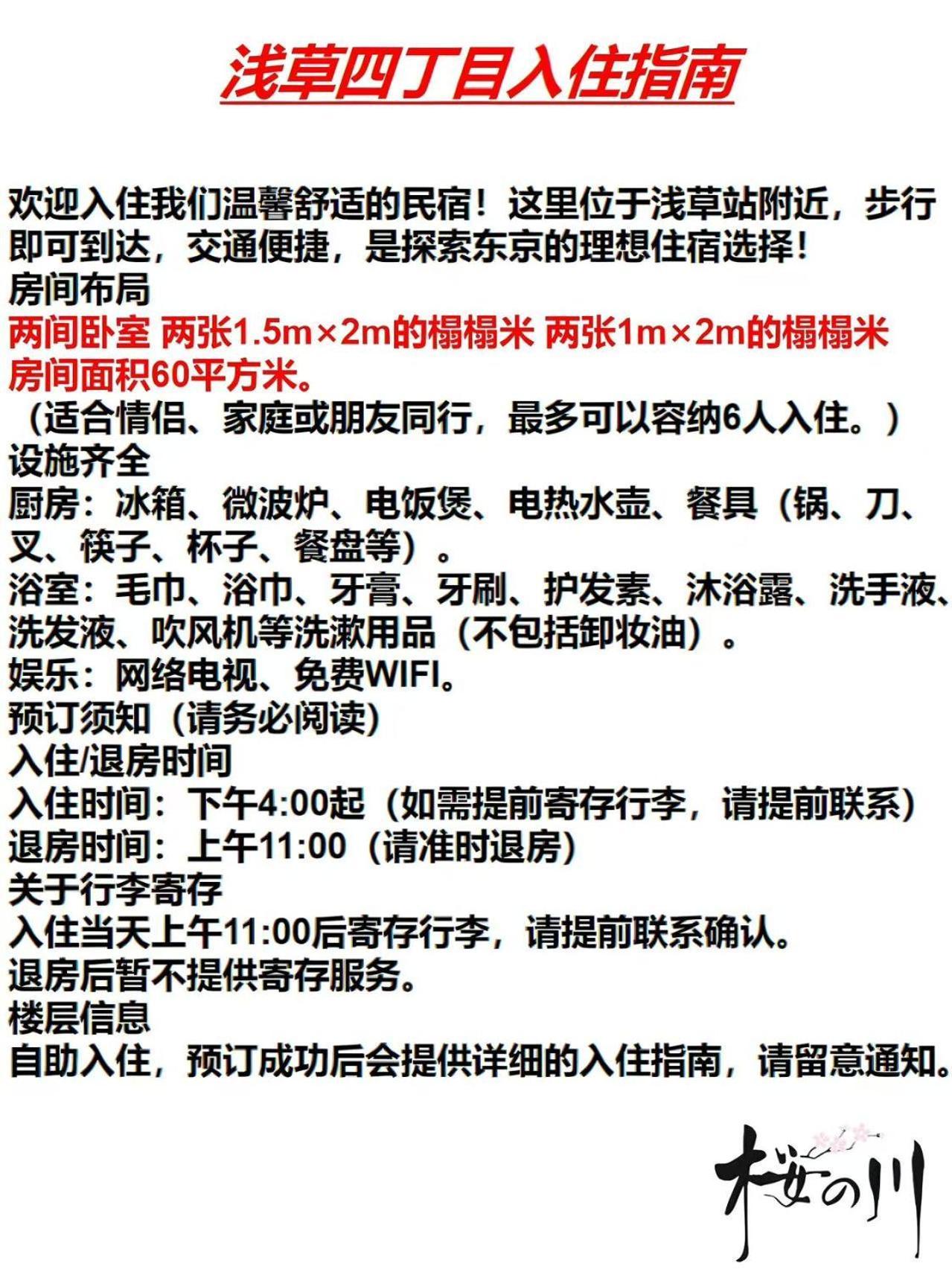 浅草四丁目入住指南

欢迎入住我们温馨舒适的民宿！这里位于浅草站附近，步行即可到达，交通便捷，是探索东京的理想住宿选择！
房间布局
两间卧室 两张1.5m×2m的榻榻米 两张1m×2m的榻榻米
房间面积60平方米。
（适合情侣、家庭或朋友同行，最多可以容纳6人入住。）
设施齐全
厨房：冰箱、微波炉、电饭煲、电热水壶、餐具（锅、刀、叉、筷子、杯子、餐盘等）。
浴室：毛巾、浴巾、牙膏、牙刷、护发素、沐浴露、洗手液、洗发液、吹风机等洗漱用品（不包括卸妆油）。
娱乐：网络电视、免费WIFI。
预订须知（请务必阅读）
入住/退房时间
入住时间：下午4:00起（如需提前寄存行李，请提前联系）
退房时间：上午11:00（请准时退房）
关于行李寄存
入住当天上午11:00后寄存行李，请提前联系确认。
退房后暂不提供寄存服务。
楼层信息
自助入住，预订成功后会提供详细的入住指南，请留意通知。

桜の川